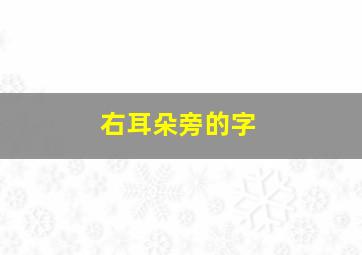 右耳朵旁的字